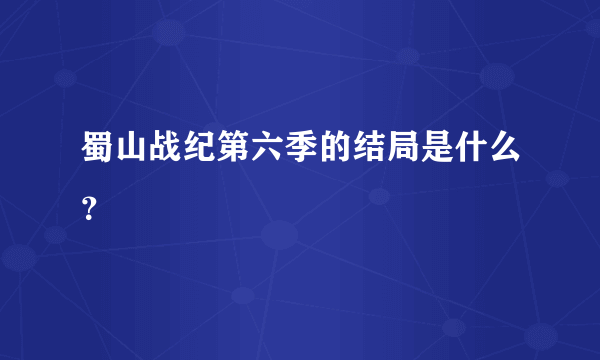 蜀山战纪第六季的结局是什么?